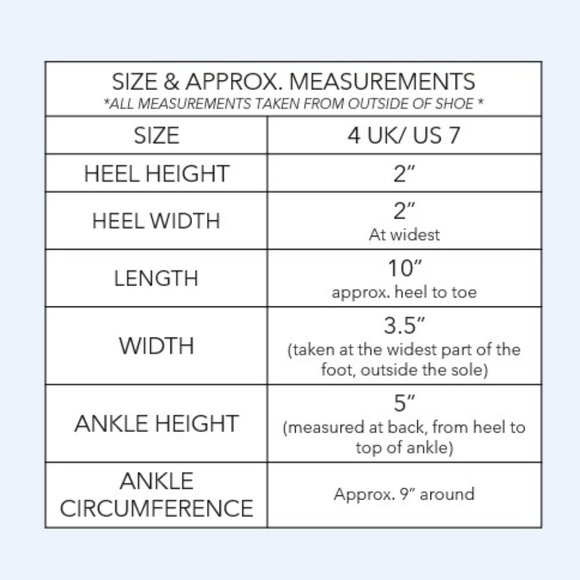 | SIZE & APPROX. MEASUREMENTS *ALL MEASUREMENTS TAKEN FROM OUTSIDE OF SHOE * | |
|---|---|
| SIZE | 4 UK/ US 7 |
| HEEL HEIGHT | 2” |
| HEEL WIDTH | 2” At widest |
| LENGTH | 10” approx. heel to toe |
| WIDTH | 3.5” (taken at the widest part of the foot, outside the sole) |
| ANKLE HEIGHT | 5” (measured at back, from heel to top of ankle) |
| ANKLE CIRCUMFERENCE | Approx. 9” around |